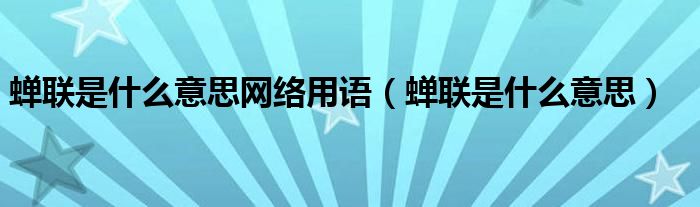 蝉联是什么意思网络用语（蝉联是什么意思）